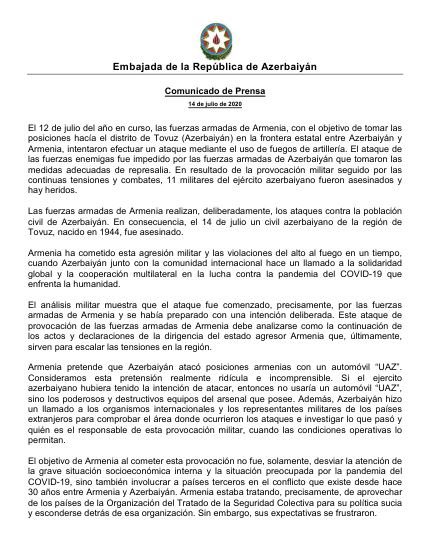 Embajada de la República de Azerbaiyán

Comunicado de Prensa

14 de julio de 2020

El 12 de julio del año en curso, las fuerzas armadas de Armenia, con el objetivo de tomar las posiciones hacía el distrito de Tovuz (Azerbaiyán) en la frontera estatal entre Azerbaiyán y Armenia, intentaron efectuar un ataque mediante el uso de fuegos de artillería. El ataque de las fuerzas enemigas fue impedido por las fuerzas armadas de Azerbaiyán que tomaron las medidas adecuadas de represalia. En resultado de la provocación militar seguido por las continuas tensiones y combates, 11 militares del ejército azerbaiyano fueron asesinados y hay heridos.

Las fuerzas armadas de Armenia realizan, deliberadamente, los ataques contra la población civil de Azerbaiyán. En consecuencia, el 14 de julio un civil azerbaiyano de la región de Tovuz, nacido en 1944, fue asesinado.

Armenia ha cometido esta agresión militar y las violaciones del alto al fuego en un tiempo, cuando Azerbaiyán junto con la comunidad internacional hace un llamado a la solidaridad global y la cooperación multilateral en la lucha contra la pandemia del COVID-19 que enfrenta la humanidad.

El análisis militar muestra que el ataque fue comenzado, precisamente, por las fuerzas armadas de Armenia y se había preparado con una intención deliberada. Este ataque de provocación de las fuerzas armadas de Armenia debe analizarse como la continuación de los actos y declaraciones de la dirigencia del estado agresor Armenia que, últimamente, sirven para escalar las tensiones en la región.

Armenia pretende que Azerbaiyán atacó posiciones armenias con un automóvil "UAZ". Consideramos esta pretensión realmente ridícula e incomprensible. Si el ejercito azerbaiyano hubiera tenido la intención de atacar, entonces no usaría un automóvil "UAZ", sino los poderosos y destructivos equipos del arsenal que posee. Además, Azerbaiyán hizo un llamado a los organismos internacionales y los representantes militares de los países extranjeros para comprobar el área donde ocurrieron los ataques e investigar lo que pasó y quién es el responsable de esta provocación militar, cuando las condiciones operativas lo permitan.

El objetivo de Armenia al cometer esta provocación no fue, solamente, desviar la atención de la grave situación socioeconómica interna y la situación preocupada por la pandemia del COVID-19, sino también involucrar a países terceros en el conflicto que existe desde hace 30 años entre Armenia y Azerbaiyán. Armenia estaba tratando, precisamente, de aprovechar de los países de la Organización del Tratado de la Seguridad Colectiva para su política sucia y esconderse detrás de esa organización. Sin embargo, sus expectativas se frustraron.